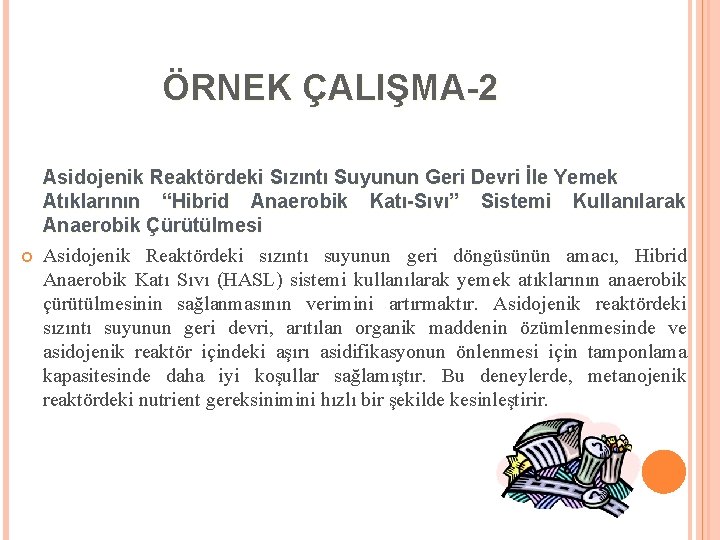 ÖRNEK ÇALIŞMA-2

Asidojenik Reaktördeki Sızıntı Suyunun Geri Devri İle Yemek Atıklarının “Hibrid Anaerobik Katı-Sıvı” Sistemi Kullanılarak Anaerobik Çürütülmesi

Asidojenik Reaktördeki sızıntı suyunun geri döngüsünün amacı, Hibrid Anaerobik Katı Sıvı (HASL) sistemi kullanılarak yemek atıklarının anaerobik çürütülmesinin sağlanmasının verimini artırmaktır. Asidojenik reaktördeki sızıntı suyunun geri devri, arıtılan organik maddenin özümlenmesinde ve asidojenik reaktör içindeki aşırı asidifikasyonun önlenmesi için tamponlama kapasitesinde daha iyi koşullar sağlamıştır. Bu deneylerde, metanojenik reaktördeki nutrient gereksinimini hızlı bir şekilde kesinleştirir.